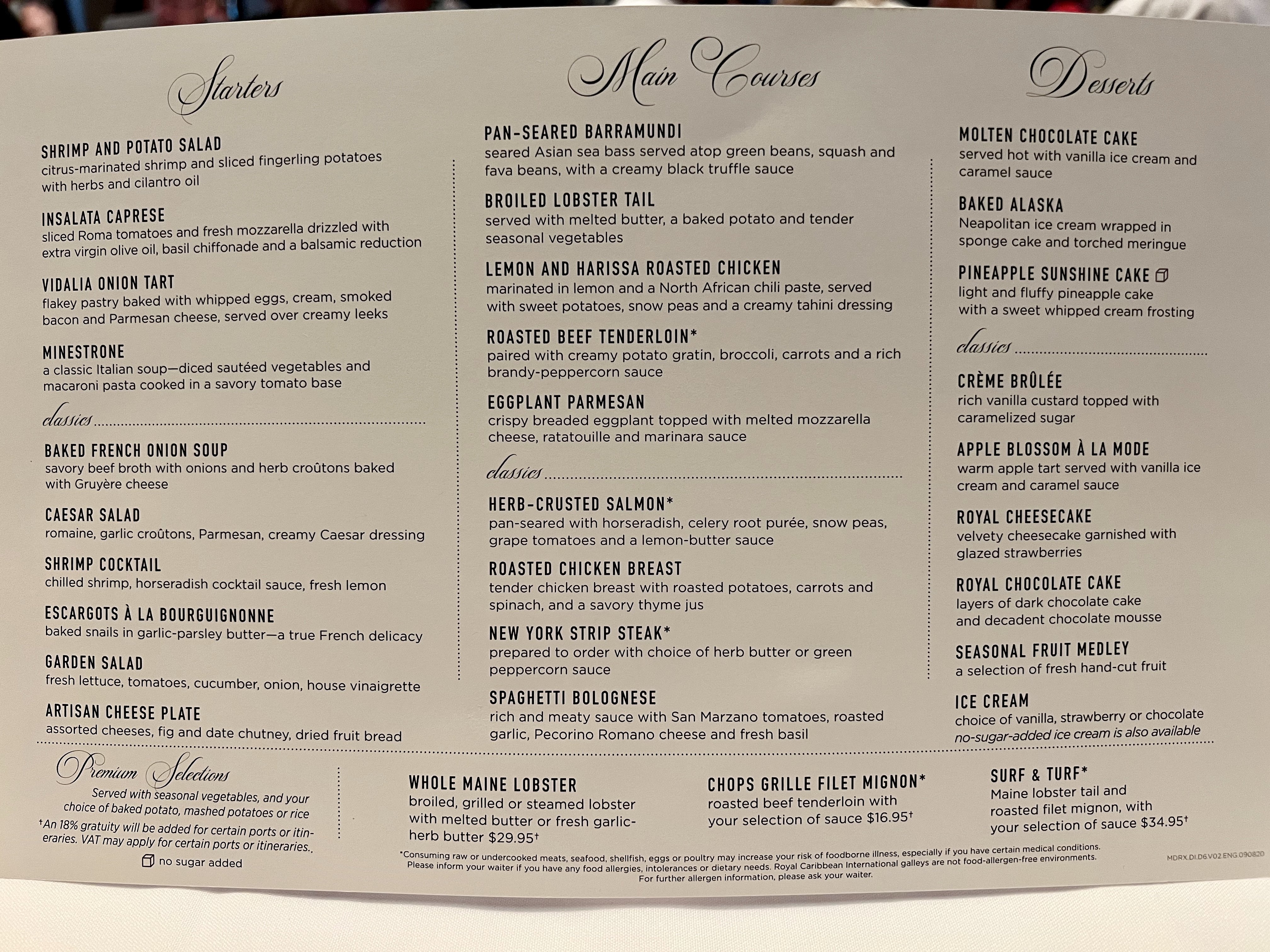 Starters

SHRIMP AND POTATO SALAD
citrus-marinated shrimp and sliced fingerling potatoes with herbs and cilantro oil

INSALATA CAPRESE
sliced Roma tomatoes and fresh mozzarella drizzled with extra virgin olive oil, basil chiffonade and a balsamic reduction

VIDALIA ONION TART
flakey pastry baked with whipped eggs, cream, smoked bacon and Parmesan cheese, served over creamy leeks

MINESTRONE
a classic Italian soup—diced sautéed vegetables and macaroni pasta cooked in a savory tomato base

classics

BAKED FRENCH ONION SOUP
savory beef broth with onions and herb croûtons baked with Gruyère cheese

CAESAR SALAD
romaine, garlic croûtons, Parmesan, creamy Caesar dressing

SHRIMP COCKTAIL
chilled shrimp, horseradish cocktail sauce, fresh lemon

ESCARGOTS À LA BOURGUIGNONNE
baked snails in garlic-parsley butter—a true French delicacy

GARDEN SALAD
fresh lettuce, tomatoes, cucumber, onion, house vinaigrette

ARTISAN CHEESE PLATE
assorted cheeses, fig and date chutney, dried fruit bread

Main Courses

PAN-SEARED BARRAMUNDI
seared Asian sea bass served atop green beans, squash and fava beans, with a creamy black truffle sauce

BROILED LOBSTER TAIL
served with melted butter, a baked potato and tender seasonal vegetables

LEMON AND HARISSA ROASTED CHICKEN
marinated in lemon and a North African chili paste, served with sweet potatoes, snow peas and a creamy tahini dressing

ROASTED BEEF TENDERLOIN*
paired with creamy potato gratin, broccoli, carrots and a rich brandy-peppercorn sauce

EGGPLANT PARMESAN
crispy breaded eggplant topped with melted mozzarella cheese, ratatouille and marinara sauce

classics

HERB-CRUSTED SALMON*
pan-seared with horseradish, celery root purée, snow peas, grape tomatoes and a lemon-butter sauce

ROASTED CHICKEN BREAST
tender chicken breast with roasted potatoes, carrots and spinach, and a savory thyme jus

NEW YORK STRIP STEAK*
prepared to order with choice of herb butter or green peppercorn sauce

SPAGHETTI BOLOGNESE
rich and meaty sauce with San Marzano tomatoes, roasted garlic, Pecorino Romano cheese and fresh basil

Desserts

MOLTEN CHOCOLATE CAKE
served hot with vanilla ice cream and caramel sauce

BAKED ALASKA
Neapolitan ice cream wrapped in sponge cake and torched meringue

PINEAPPLE SUNSHINE CAKE
light and fluffy pineapple cake with a sweet whipped cream frosting

classics

CRÈME BRÛLÉE
rich vanilla custard topped with caramelized sugar

APPLE BLOSSOM À LA MODE
warm apple tart served with vanilla ice cream and caramel sauce

ROYAL CHEESECAKE
velvety cheesecake garnished with glazed strawberries

ROYAL CHOCOLATE CAKE
layers of dark chocolate cake and decadent chocolate mousse

SEASONAL FRUIT MEDLEY
a selection of fresh hand-cut fruit

ICE CREAM
choice of vanilla, strawberry or chocolate
no-sugar-added ice cream is also available

Premium Selections
Served with seasonal vegetables, and your choice of baked potato, mashed potatoes or rice
†An 18% gratuity will be added for certain ports or itineraries. VAT may apply for certain ports or itineraries..
no sugar added

WHOLE MAINE LOBSTER
broiled, grilled or steamed lobster with melted butter or fresh garlic-herb butter $29.95†

CHOPS GRILLE FILET MIGNON*
roasted beef tenderloin with your selection of sauce $16.95†

SURF & TURF*
Maine lobster tail and roasted filet mignon, with your selection of sauce $34.95†

*Consuming raw or undercooked meats, seafood, shellfish, eggs or poultry may increase your risk of foodborne illness, especially if you have certain medical conditions. Please inform your waiter if you have any food allergies, intolerances or dietary needs. Royal Caribbean International galleys are not food-allergen-free environments. For further allergen information, please ask your waiter.

MDRX.DI.D6.V02.ENG.090820